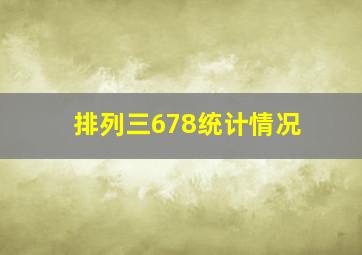 排列三678统计情况